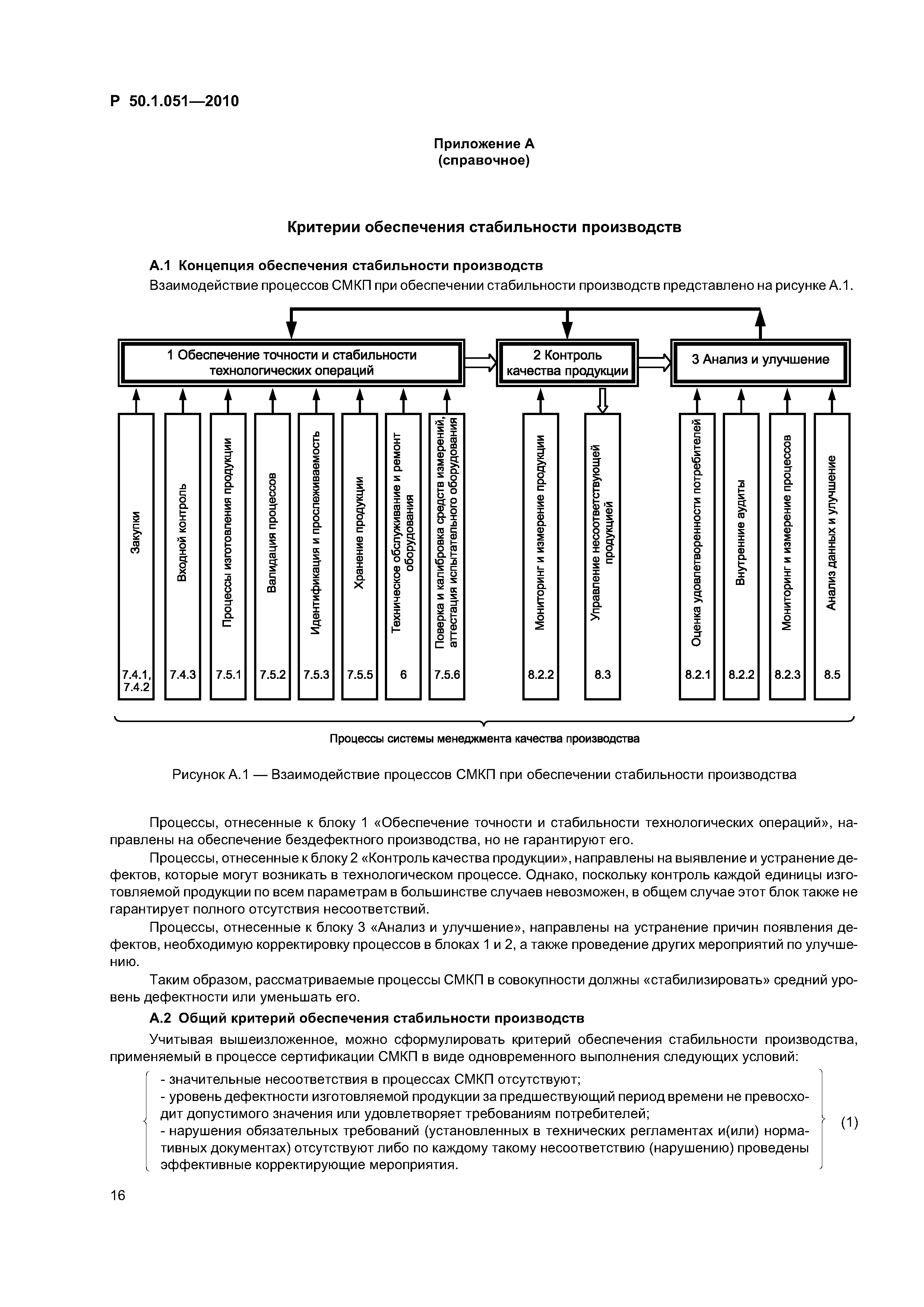 Р 50.1.051—2010

Приложение А
(справочное)

Критерии обеспечения стабильности производств

А.1 Концепция обеспечения стабильности производств

Взаимодействие процессов СМКП при обеспечении стабильности производств представлено на рисунке А.1.

1 Обеспечение точности и стабильности технологических операций

2 Контроль качества продукции

3 Анализ и улучшение

Закупки 7.4.1, 7.4.2

Входной контроль 7.4.3

Процессы изготовления продукции 7.5.1

Валидация процессов 7.5.2

Идентификация и прослеживаемость 7.5.3

Хранение продукции 7.5.5

Техническое обслуживание и ремонт оборудования 6

Поверка и калибровка средств измерений, аттестация испытательного оборудования 7.5.6

Мониторинг и измерение продукции 8.2.2

Управление несоответствующей продукцией 8.3

Оценка удовлетворенности потребителей 8.2.1

Внутренние аудиты 8.2.2

Мониторинг и измерение процессов 8.2.3

Анализ данных и улучшение 8.5

Процессы системы менеджмента качества производства

Рисунок А.1 — Взаимодействие процессов СМКП при обеспечении стабильности производства

Процессы, отнесенные к блоку 1 «Обеспечение точности и стабильности технологических операций», направлены на обеспечение бездефектного производства, но не гарантируют его.

Процессы, отнесенные к блоку 2 «Контроль качества продукции», направлены на выявление и устранение дефектов, которые могут возникать в технологическом процессе. Однако, поскольку контроль каждой единицы изготовляемой продукции по всем параметрам в большинстве случаев невозможен, в общем случае этот блок также не гарантирует полного отсутствия несоответствий.

Процессы, отнесенные к блоку 3 «Анализ и улучшение», направлены на устранение причин появления дефектов, необходимую корректировку процессов в блоках 1 и 2, а также проведение других мероприятий по улучшению.

Таким образом, рассматриваемые процессы СМКП в совокупности должны «стабилизировать» средний уровень дефектности или уменьшать его.

А.2 Общий критерий обеспечения стабильности производств

Учитывая вышеизложенное, можно сформулировать критерий обеспечения стабильности производства, применяемый в процессе сертификации СМКП в виде одновременного выполнения следующих условий:

- значительные несоответствия в процессах СМКП отсутствуют;
- уровень дефектности изготовляемой продукции за предшествующий период времени не превосходит допустимого значения или удовлетворяет требованиям потребителей;
- нарушения обязательных требований (установленных в технических регламентах и(или) нормативных документах) отсутствуют либо по каждому такому несоответствию (нарушению) проведены эффективные корректирующие мероприятия. (1)

16